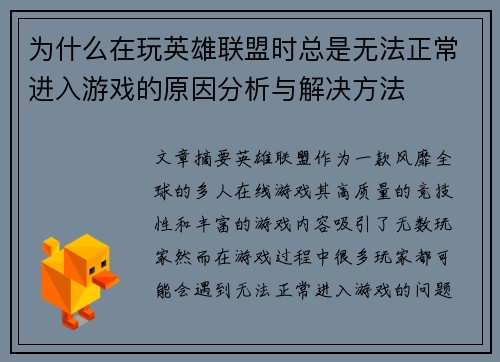 为什么在玩英雄联盟时总是无法正常进入游戏的原因分析与解决方法

文章摘要英雄联盟作为一款风靡全球的多人在线游戏其高质量的竞技性和丰富的游戏内容吸引了无数玩家然而在游戏过程中很多玩家都可能会遇到无法正常进入游戏的问题